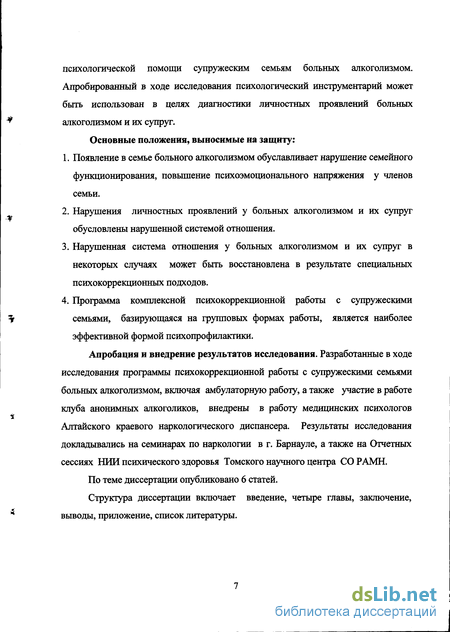 психологической помощи супружеским семьям больных алкоголизмом. Апробированный в ходе исследования психологический инструментарий может быть использован в целях диагностики личностных проявлений больных алкоголизмом и их супруг.

Основные положения, выносимые на защиту:

1. Появление в семье больного алкоголизмом обуславливает нарушение семейного функционирования, повышение психоэмоционального напряжения у членов семьи.
2. Нарушения личностных проявлений у больных алкоголизмом и их супруг обусловлены нарушенной системой отношения.
3. Нарушенная система отношения у больных алкоголизмом и их супруг в некоторых случаях может быть восстановлена в результате специальных психокоррекционных подходов.
4. Программа комплексной психокоррекционной работы с супружескими семьями, базирующаяся на групповых формах работы, является наиболее эффективной формой психопрофилактики.

Апробация и внедрение результатов исследования. Разработанные в ходе исследования программы психокоррекционной работы с супружескими семьями больных алкоголизмом, включая амбулаторную работу, а также участие в работе клуба анонимных алкоголиков, внедрены в работу медицинских психологов Алтайского краевого наркологического диспансера. Результаты исследования докладывались на семинарах по наркологии в г. Барнауле, а также на Отчетных сессиях НИИ психического здоровья Томского научного центра СО РАМН.

По теме диссертации опубликовано 6 статей.

Структура диссертации включает введение, четыре главы, заключение, выводы, приложение, список литературы.

7

dsLib.net
библиотека диссертаций